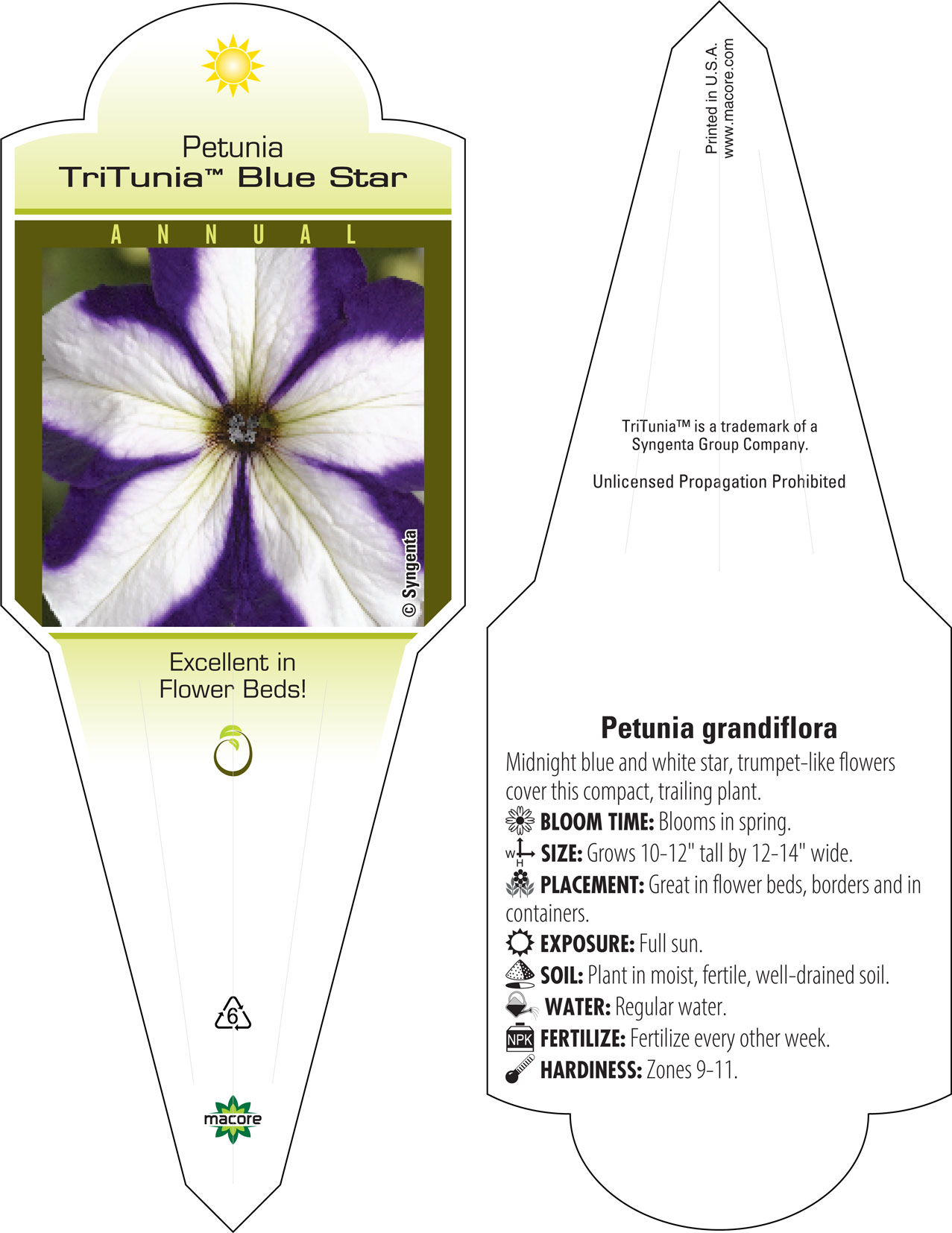 Petunia
TriTunia™ Blue Star

ANNUAL

© Syngenta

Excellent in Flower Beds!

6

macore

Printed in U.S.A.
www.macore.com

TriTunia™ is a trademark of a Syngenta Group Company.

Unlicensed Propagation Prohibited

Petunia grandiflora

Midnight blue and white star, trumpet-like flowers cover this compact, trailing plant.

BLOOM TIME: Blooms in spring.

W H SIZE: Grows 10-12" tall by 12-14" wide.

PLACEMENT: Great in flower beds, borders and in containers.

EXPOSURE: Full sun.

SOIL: Plant in moist, fertile, well-drained soil.

WATER: Regular water.

NPK FERTILIZE: Fertilize every other week.

HARDINESS: Zones 9-11.